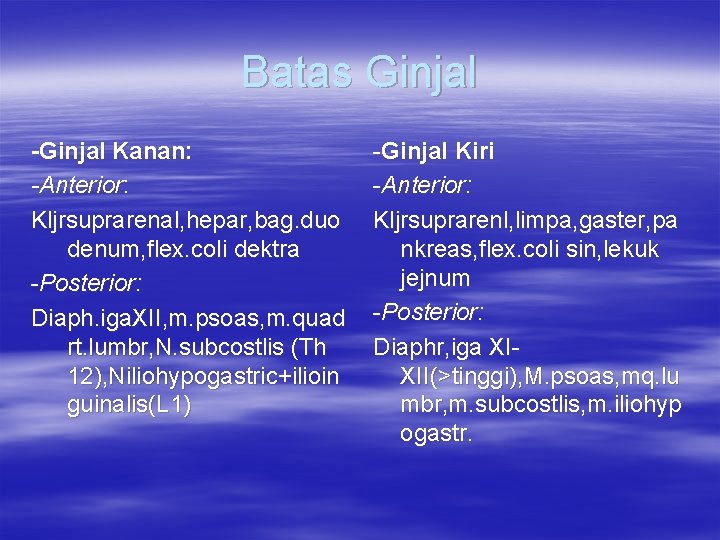 Batas Ginjal

-Ginjal Kanan:

-Anterior:

Kljrsuprarenal,hepar,bag.duodenum,flex.coli dektra

-Posterior:

Diaph.igaXII,m.psoas,m.quadrt.lumbr,N.subcostlis (Th 12),Niliohypogastric+ilioinguinalis(L1)

-Ginjal Kiri

-Anterior:

Kljrsuprarenl,limpa,gaster,pankreas,flex.coli sin,lekuk jejnum

-Posterior:

Diaphr,iga XI-XII(>tinggi),M.psoas,mq.lumbr,m.subcostlis,m.iliohypogastr.